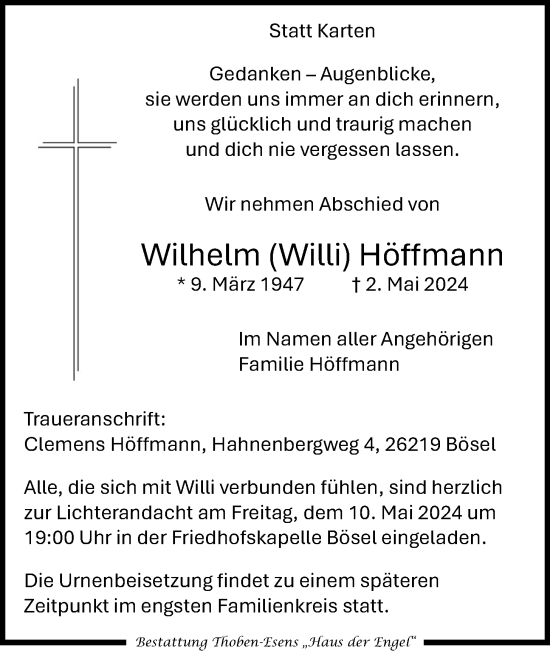 Statt Karten

Gedanken – Augenblicke,
sie werden uns immer an dich erinnern,
uns glücklich und traurig machen
und dich nie vergessen lassen.

Wir nehmen Abschied von

Wilhelm (Willi) Höffmann
* 9. März 1947 † 2. Mai 2024

Im Namen aller Angehörigen
Familie Höffmann

Traueranschrift:
Clemens Höffmann, Hahnenbergweg 4, 26219 Bösel

Alle, die sich mit Willi verbunden fühlen, sind herzlich zur Lichterandacht am Freitag, dem 10. Mai 2024 um 19:00 Uhr in der Friedhofskapelle Bösel eingeladen.

Die Urnenbeisetzung findet zu einem späteren Zeitpunkt im engsten Familienkreis statt.

Bestattung Thoben-Esens „Haus der Engel“